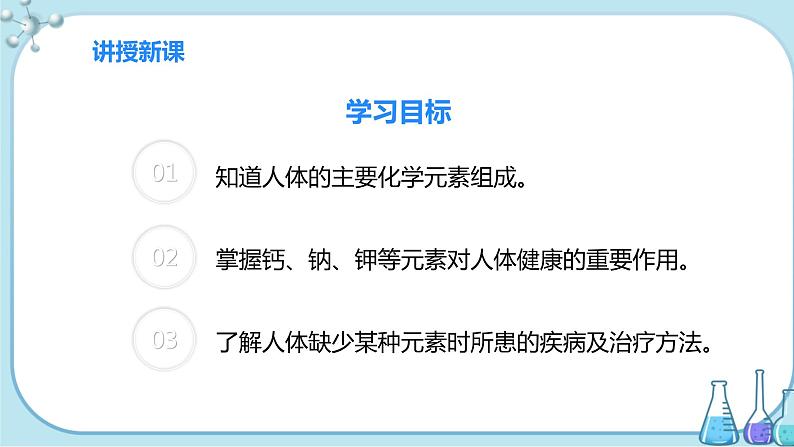 讲授新课

学习目标

01 知道人体的主要化学元素组成。

02 掌握钙、钠、钾等元素对人体健康的重要作用。

03 了解人体缺少某种元素时所患的疾病及治疗方法。